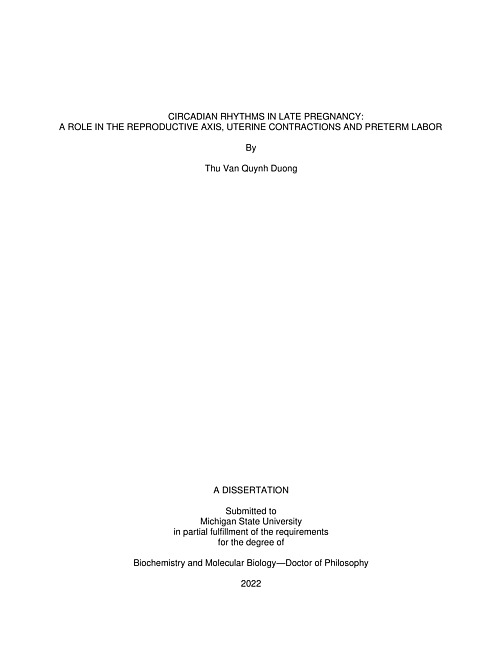 CIRCADIAN RHYTHMS IN LATE PREGNANCY:
A ROLE IN THE REPRODUCTIVE AXIS, UTERINE CONTRACTIONS AND PRETERM LABOR

By

Thu Van Quynh Duong

A DISSERTATION

Submitted to
Michigan State University
in partial fulfillment of the requirements
for the degree of

Biochemistry and Molecular Biology—Doctor of Philosophy

2022